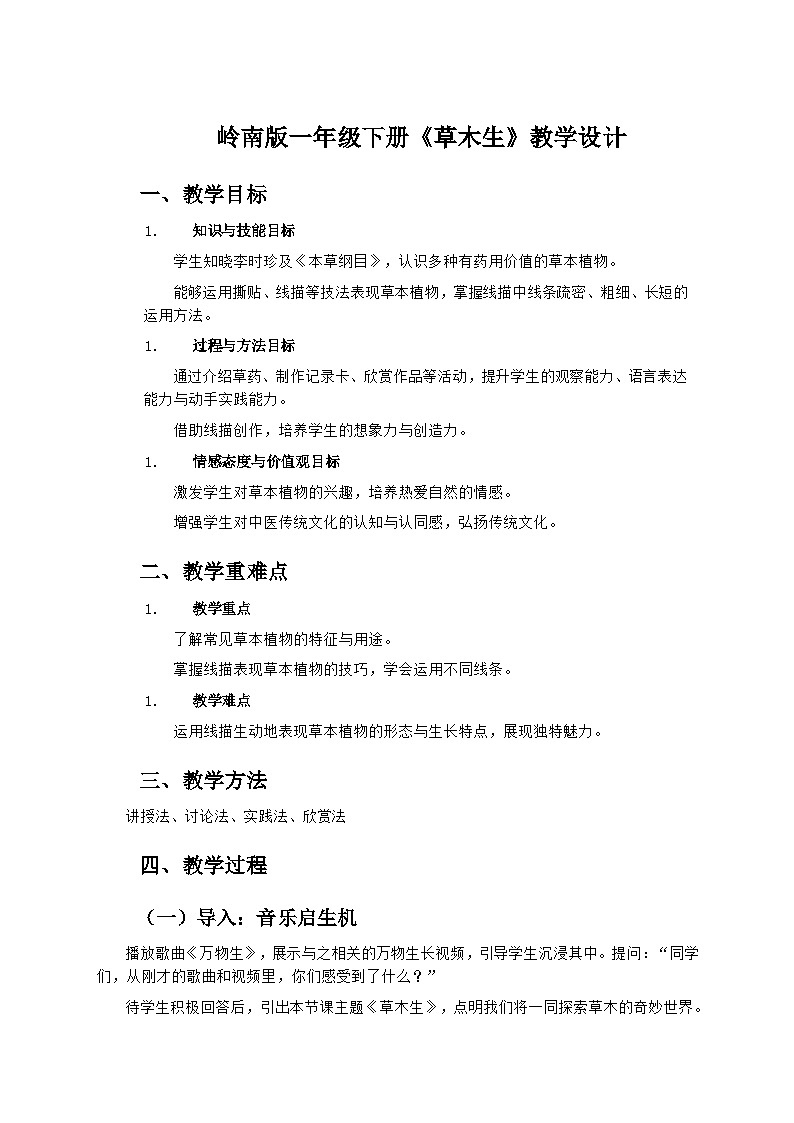 岭南版一年级下册《草木生》教学设计

一、教学目标

1. 知识与技能目标

学生知晓李时珍及《本草纲目》，认识多种有药用价值的草本植物。

能够运用撕贴、线描等技法表现草本植物，掌握线描中线条疏密、粗细、长短的运用方法。

1. 过程与方法目标

通过介绍草药、制作记录卡、欣赏作品等活动，提升学生的观察能力、语言表达能力与动手实践能力。

借助线描创作，培养学生的想象力与创造力。

1. 情感态度与价值观目标

激发学生对草本植物的兴趣，培养热爱自然的情感。

增强学生对中医传统文化的认知与认同感，弘扬传统文化。

二、教学重难点

1. 教学重点

了解常见草本植物的特征与用途。

掌握线描表现草本植物的技巧，学会运用不同线条。

1. 教学难点

运用线描生动地表现草本植物的形态与生长特点，展现独特魅力。

三、教学方法

讲授法、讨论法、实践法、欣赏法

四、教学过程

（一）导入：音乐启生机

播放歌曲《万物生》，展示与之相关的万物生长视频，引导学生沉浸其中。提问：“同学们，从刚才的歌曲和视频里，你们感受到了什么？”

待学生积极回答后，引出本节课主题《草木生》，点明我们将一同探索草木的奇妙世界。